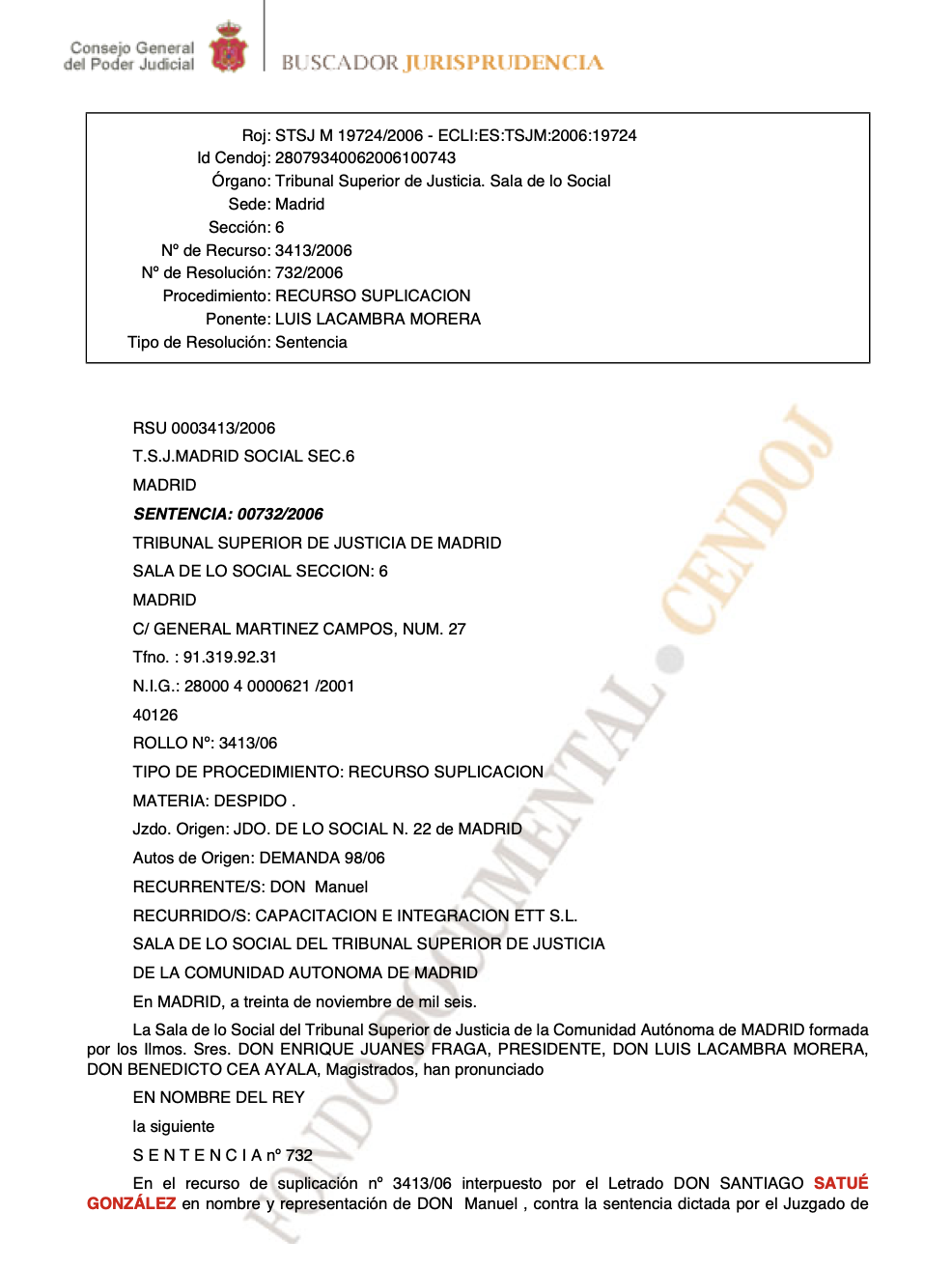 Consejo General del Poder Judicial

BUSCADOR JURISPRUDENCIA

Roj: STSJ M 19724/2006 - ECLI:ES:TSJM:2006:19724
Id Cendoj: 28079340062006100743
Órgano: Tribunal Superior de Justicia. Sala de lo Social
Sede: Madrid
Sección: 6
Nº de Recurso: 3413/2006
Nº de Resolución: 732/2006
Procedimiento: RECURSO SUPLICACION
Ponente: LUIS LACAMBRA MORERA
Tipo de Resolución: Sentencia

RSU 0003413/2006

T.S.J.MADRID SOCIAL SEC.6

MADRID

SENTENCIA: 00732/2006

TRIBUNAL SUPERIOR DE JUSTICIA DE MADRID

SALA DE LO SOCIAL SECCION: 6

MADRID

C/ GENERAL MARTINEZ CAMPOS, NUM. 27

Tfno. : 91.319.92.31

N.I.G.: 28000 4 0000621 /2001

40126

ROLLO Nº: 3413/06

TIPO DE PROCEDIMIENTO: RECURSO SUPLICACION

MATERIA: DESPIDO .

Jzdo. Origen: JDO. DE LO SOCIAL N. 22 de MADRID

Autos de Origen: DEMANDA 98/06

RECURRENTE/S: DON Manuel

RECURRIDO/S: CAPACITACION E INTEGRACION ETT S.L.

SALA DE LO SOCIAL DEL TRIBUNAL SUPERIOR DE JUSTICIA

DE LA COMUNIDAD AUTONOMA DE MADRID

En MADRID, a treinta de noviembre de mil seis.

La Sala de lo Social del Tribunal Superior de Justicia de la Comunidad Autónoma de MADRID formada por los Ilmos. Sres. DON ENRIQUE JUANES FRAGA, PRESIDENTE, DON LUIS LACAMBRA MORERA, DON BENEDICTO CEA AYALA, Magistrados, han pronunciado

EN NOMBRE DEL REY

la siguiente

S E N T E N C I A nº 732

En el recurso de suplicación nº 3413/06 interpuesto por el Letrado DON SANTIAGO SATUÉ GONZÁLEZ en nombre y representación de DON Manuel , contra la sentencia dictada por el Juzgado de

FONDO DOCUMENTAL • CENDOJ